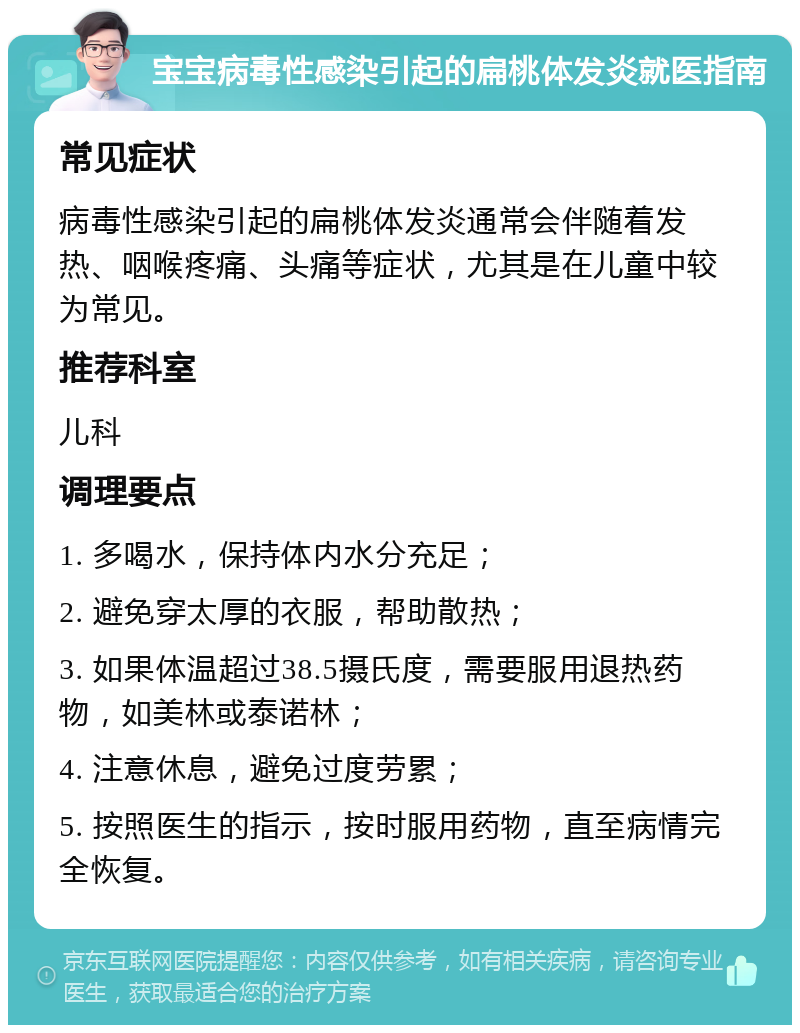 宝宝病毒性感染引起的扁桃体发炎就医指南

常见症状

病毒性感染引起的扁桃体发炎通常会伴随着发热、咽喉疼痛、头痛等症状，尤其是在儿童中较为常见。

推荐科室

儿科

调理要点

1. 多喝水，保持体内水分充足；

2. 避免穿太厚的衣服，帮助散热；

3. 如果体温超过38.5摄氏度，需要服用退热药物，如美林或泰诺林；

4. 注意休息，避免过度劳累；

5. 按照医生的指示，按时服用药物，直至病情完全恢复。

京东互联网医院提醒您：内容仅供参考，如有相关疾病，请咨询专业医生，获取最适合您的治疗方案